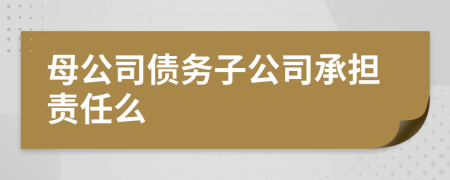 母公司债务子公司承担责任么